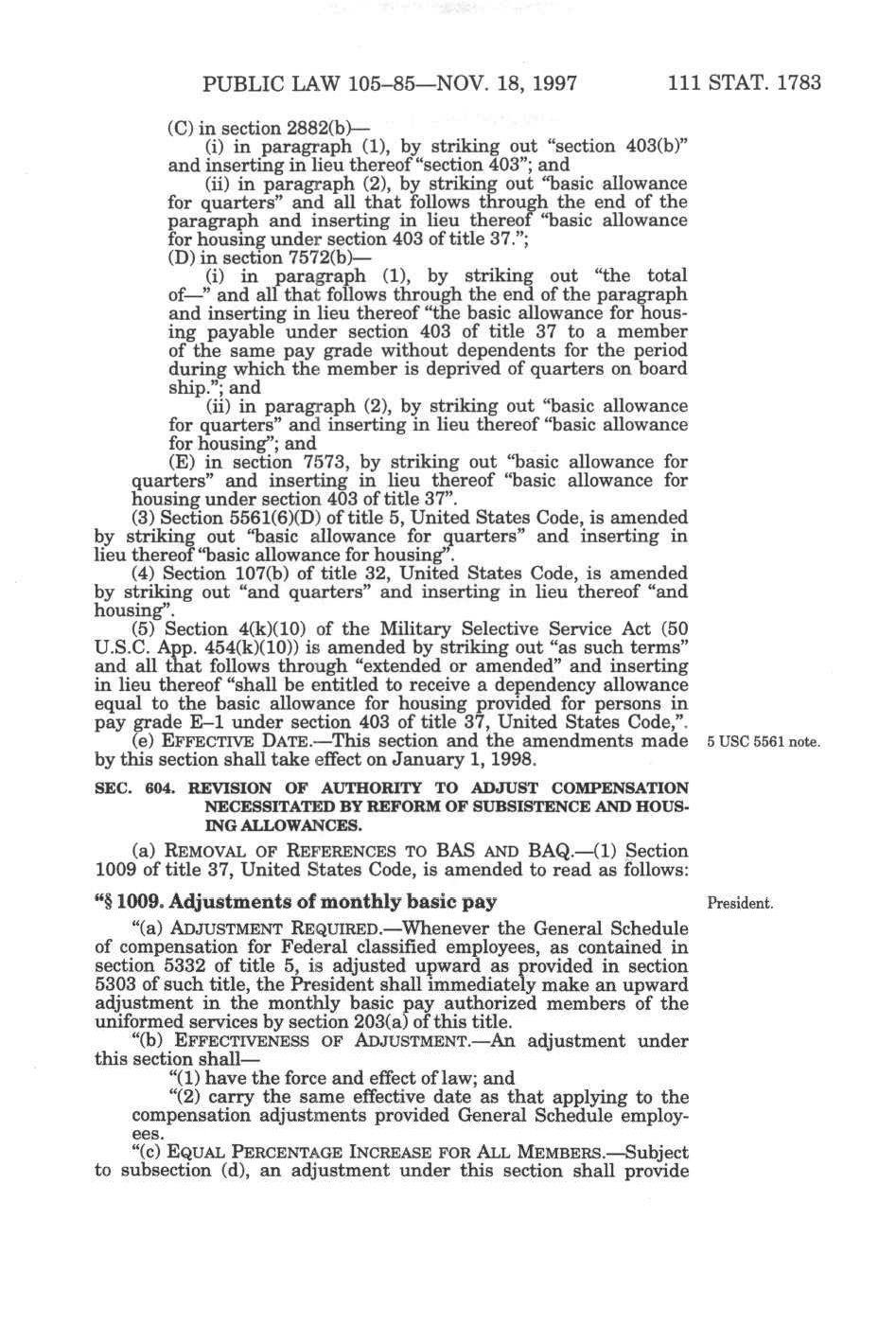 PUBLIC LAW 105–85—NOV. 18, 1997 111 STAT. 1783

(C) in section 2882(b)—

(i) in paragraph (1), by striking out "section 403(b)" and inserting in lieu thereof "section 403"; and

(ii) in paragraph (2), by striking out "basic allowance for quarters" and all that follows through the end of the paragraph and inserting in lieu thereof "basic allowance for housing under section 403 of title 37."; 

(D) in section 7572(b)—

(i) in paragraph (1), by striking out "the total of—" and all that follows through the end of the paragraph and inserting in lieu thereof "the basic allowance for housing payable under section 403 of title 37 to a member of the same pay grade without dependents for the period during which the member is deprived of quarters on board ship."; and

(ii) in paragraph (2), by striking out "basic allowance for quarters" and inserting in lieu thereof "basic allowance for housing"; and

(E) in section 7573, by striking out "basic allowance for quarters" and inserting in lieu thereof "basic allowance for housing under section 403 of title 37".

(3) Section 5561(6)(D) of title 5, United States Code, is amended by striking out "basic allowance for quarters" and inserting in lieu thereof "basic allowance for housing".

(4) Section 107(b) of title 32, United States Code, is amended by striking out "and quarters" and inserting in lieu thereof "and housing".

(5) Section 4(k)(10) of the Military Selective Service Act (50 U.S.C. App. 454(k)(10)) is amended by striking out "as such terms" and all that follows through "extended or amended" and inserting in lieu thereof "shall be entitled to receive a dependency allowance equal to the basic allowance for housing provided for persons in pay grade E–1 under section 403 of title 37, United States Code,".

(e) EFFECTIVE DATE.—This section and the amendments made by this section shall take effect on January 1, 1998.

5 USC 5561 note.

SEC. 604. REVISION OF AUTHORITY TO ADJUST COMPENSATION NECESSITATED BY REFORM OF SUBSISTENCE AND HOUSING ALLOWANCES.

(a) REMOVAL OF REFERENCES TO BAS AND BAQ.—(1) Section 1009 of title 37, United States Code, is amended to read as follows:

"§ 1009. Adjustments of monthly basic pay

President.

"(a) ADJUSTMENT REQUIRED.—Whenever the General Schedule of compensation for Federal classified employees, as contained in section 5332 of title 5, is adjusted upward as provided in section 5303 of such title, the President shall immediately make an upward adjustment in the monthly basic pay authorized members of the uniformed services by section 203(a) of this title.

"(b) EFFECTIVENESS OF ADJUSTMENT.—An adjustment under this section shall—

"(1) have the force and effect of law; and

"(2) carry the same effective date as that applying to the compensation adjustments provided General Schedule employees.

"(c) EQUAL PERCENTAGE INCREASE FOR ALL MEMBERS.—Subject to subsection (d), an adjustment under this section shall provide